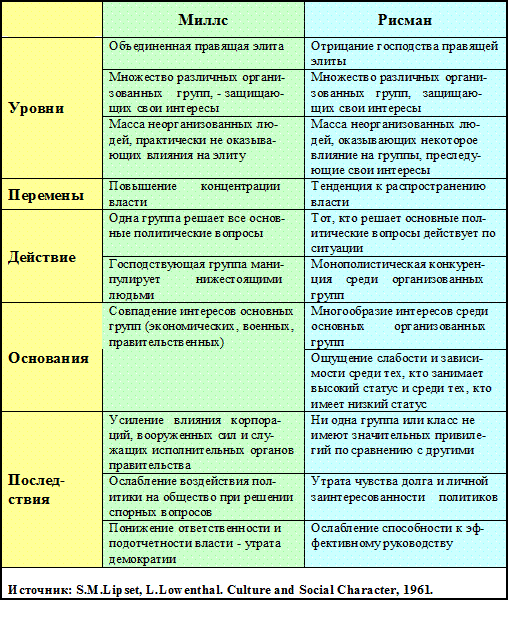 |  | Миллс | Рисман |
|---|---|---|
| Уровни | Объединенная правящая элита | Отрицание господства правящей элиты |
|  | Множество различных организованных групп, - защищающих свои интересы | Множество различных организованных групп, защищающих свои интересы |
|  | Масса неорганизованных людей, практически не оказывающих влияния на элиту | Масса неорганизованных людей, оказывающих некоторое влияние на группы, преследующие свои интересы |
| Перемены | Повышение концентрации власти | Тенденция к распространению власти |
| Действие | Одна группа решает все основные политические вопросы | Тот, кто решает основные политические вопросы действует по ситуации |
|  | Господствующая группа манипулирует нижестоящими людьми | Монополистическая конкуренция среди организованных групп |
| Основания | Совпадение интересов основных групп (экономических, военных, правительственных) | Многообразие интересов среди основных организованных групп |
|  |  | Ощущение слабости и зависимости среди тех, кто занимает высокий статус и среди тех, кто имеет низкий статус |
| Последствия | Усиление влияния корпораций, вооруженных сил и служащих исполнительных органов правительства | Ни одна группа или класс не имеют значительных привилегий по сравнению с другими |
|  | Ослабление воздействия политики на общество при решении спорных вопросов | Утрата чувства долга и личной заинтересованности политиков |
|  | Понижение ответственности и подотчетности власти - утрата демократии | Ослабление способности к эффективному руководству |

Источник: S.M.Lipset, L.Lowenthal. Culture and Social Character, 1961.